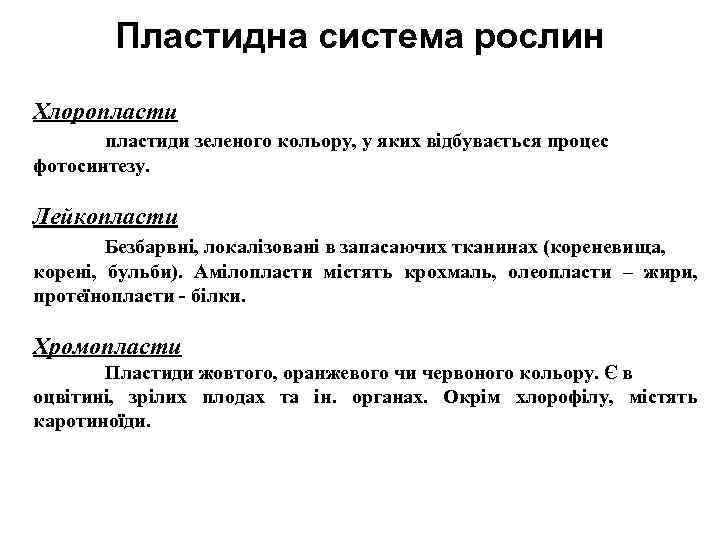 Пластидна система рослин

Хлоропласти

пластиди зеленого кольору, у яких відбувається процес фотосинтезу.

Лейкопласти

Безбарвні, локалізовані в запасаючих тканинах (кореневища, корені, бульби). Амілопласти містять крохмаль, олеопласти – жири, протеїнопласти - білки.

Хромопласти

Пластиди жовтого, оранжевого чи червоного кольору. Є в оцвітині, зрілих плодах та ін. органах. Окрім хлорофілу, містять каротиноїди.